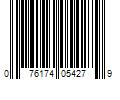 0 76174 05427 9